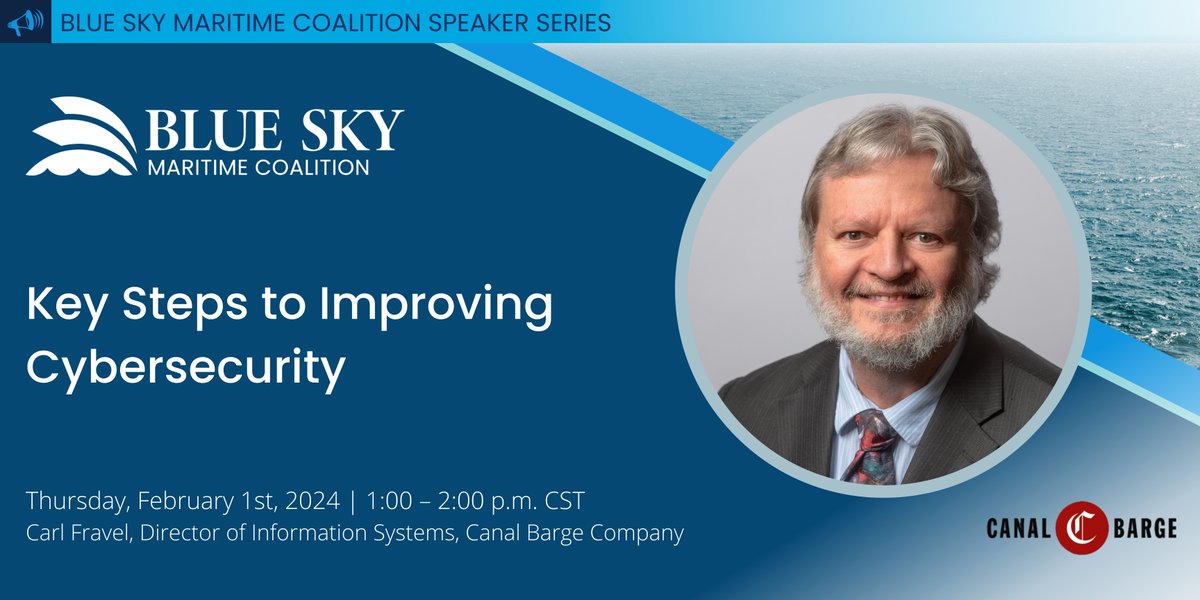 BLUE SKY MARITIME COALITION SPEAKER SERIES

BLUE SKY
MARITIME COALITION

Key Steps to Improving Cybersecurity

Thursday, February 1st, 2024 | 1:00 – 2:00 p.m. CST
Carl Fravel, Director of Information Systems, Canal Barge Company

CANAL C BARGE